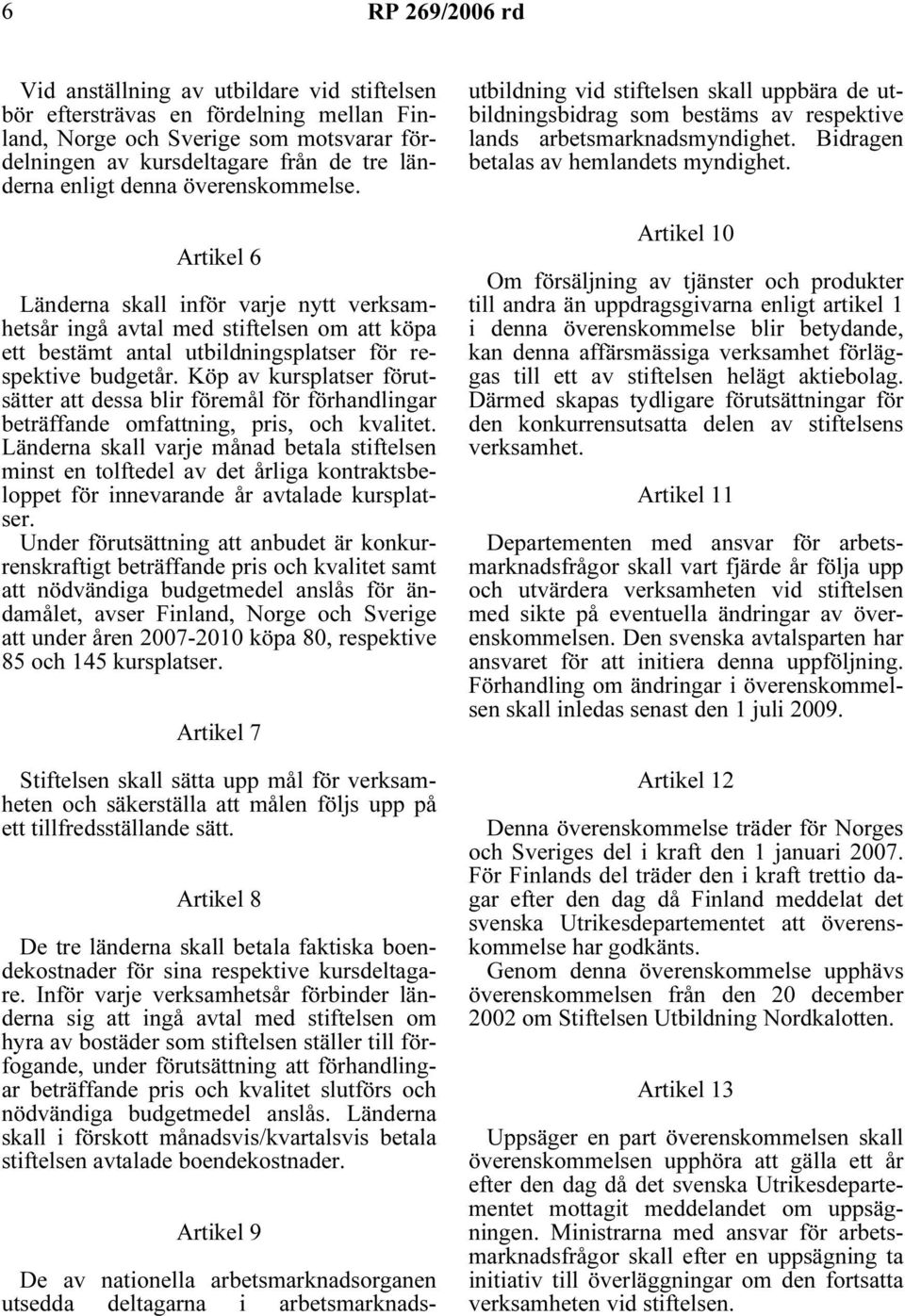 6 RP 269/2006 rd

Vid anställning av utbildare vid stiftelsen bör eftersträvas en fördelning mellan Finland, Norge och Sverige som motsvarar fördelningen av kursdeltagare från de tre länderna enligt denna överenskommelse.

Artikel 6

Länderna skall inför varje nytt verksamhetsår ingå avtal med stiftelsen om att köpa ett bestämt antal utbildningsplatser för respektive budgetår. Köp av kursplatser förutsätter att dessa blir föremål för förhandlingar beträffande omfattning, pris, och kvalitet. Länderna skall varje månad betala stiftelsen minst en tolftedel av det årliga kontraktsbeloppet för innevarande år avtalade kursplatser.
Under förutsättning att anbudet är konkurrenskraftigt beträffande pris och kvalitet samt att nödvändiga budgetmedel anslås för ändamålet, avser Finland, Norge och Sverige att under åren 2007-2010 köpa 80, respektive 85 och 145 kursplatser.

Artikel 7

Stiftelsen skall sätta upp mål för verksamheten och säkerställa att målen följs upp på ett tillfredsställande sätt.

Artikel 8

De tre länderna skall betala faktiska boendekostnader för sina respektive kursdeltagare. Inför varje verksamhetsår förbinder länderna sig att ingå avtal med stiftelsen om hyra av bostäder som stiftelsen ställer till förfogande, under förutsättning att förhandlingar beträffande pris och kvalitet slutförs och nödvändiga budgetmedel anslås. Länderna skall i förskott månadsvis/kvartalsvis betala stiftelsen avtalade boendekostnader.

Artikel 9

De av nationella arbetsmarknadsorganen utsedda deltagarna i arbetsmarknadsutbildning vid stiftelsen skall uppbära de utbildningsbidrag som bestäms av respektive lands arbetsmarknadsmyndighet. Bidragen betalas av hemlandets myndighet.

Artikel 10

Om försäljning av tjänster och produkter till andra än uppdragsgivarna enligt artikel 1 i denna överenskommelse blir betydande, kan denna affärsmässiga verksamhet förläggas till ett av stiftelsen helägt aktiebolag. Därmed skapas tydligare förutsättningar för den konkurrensutsatta delen av stiftelsens verksamhet.

Artikel 11

Departementen med ansvar för arbetsmarknadsfrågor skall vart fjärde år följa upp och utvärdera verksamheten vid stiftelsen med sikte på eventuella ändringar av överenskommelsen. Den svenska avtalsparten har ansvaret för att initiera denna uppföljning. Förhandling om ändringar i överenskommelsen skall inledas senast den 1 juli 2009.

Artikel 12

Denna överenskommelse träder för Norges och Sveriges del i kraft den 1 januari 2007. För Finlands del träder den i kraft trettio dagar efter den dag då Finland meddelat det svenska Utrikesdepartementet att överenskommelse har godkänts.
Genom denna överenskommelse upphävs överenskommelsen från den 20 december 2002 om Stiftelsen Utbildning Nordkalotten.

Artikel 13

Uppsäger en part överenskommelsen skall överenskommelsen upphöra att gälla ett år efter den dag då det svenska Utrikesdepartementet mottagit meddelandet om uppsägningen. Ministrarna med ansvar för arbetsmarknadsfrågor skall efter en uppsägning ta initiativ till överläggningar om den fortsatta verksamheten vid stiftelsen.